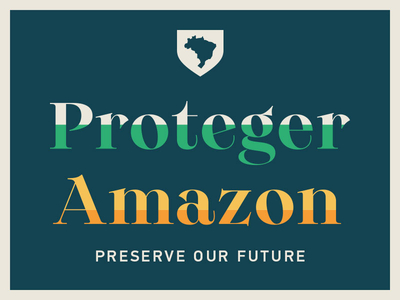 Proteger
Amazon

PRESERVE OUR FUTURE